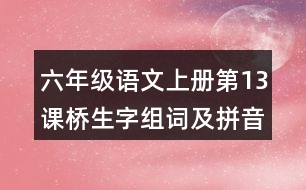 六年级语文上册第13课桥生字组词及拼音